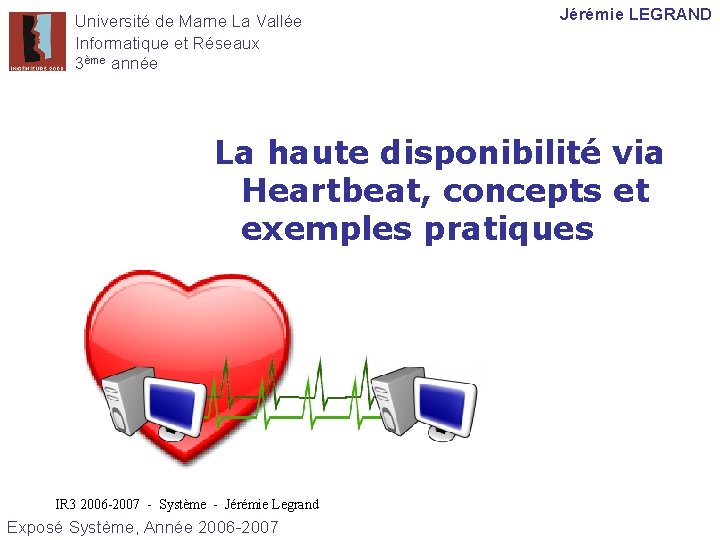 Université de Marne La Vallée
Informatique et Réseaux
3ème année

Jérémie LEGRAND

La haute disponibilité via Heartbeat, concepts et exemples pratiques

IR3 2006-2007 - Système - Jérémie Legrand

Exposé Système, Année 2006-2007